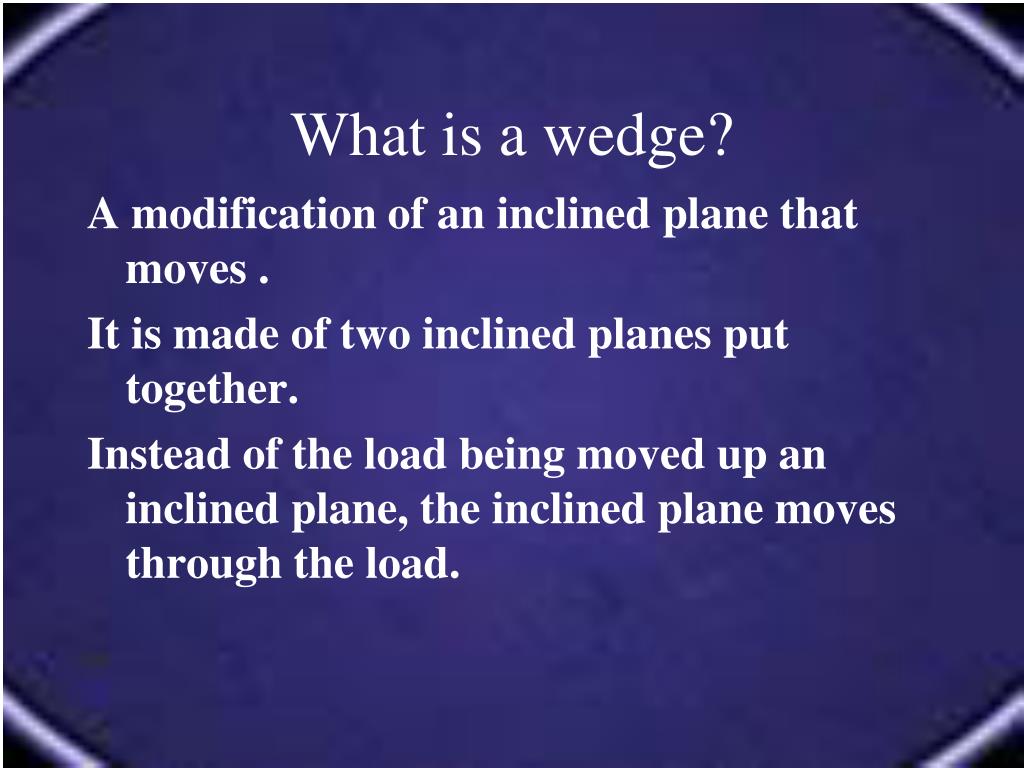 What is a wedge?

A modification of an inclined plane that moves .

It is made of two inclined planes put together.

Instead of the load being moved up an inclined plane, the inclined plane moves through the load.